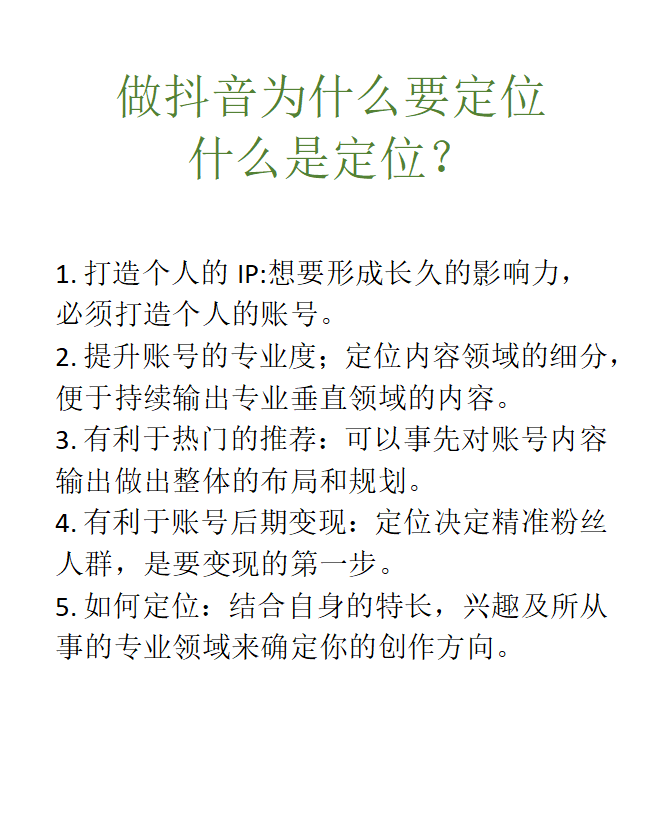 做抖音为什么要定位
什么是定位？

1. 打造个人的 IP:想要形成长久的影响力，必须打造个人的账号。
2. 提升账号的专业度；定位内容领域的细分，便于持续输出专业垂直领域的内容。
3. 有利于热门的推荐：可以事先对账号内容输出做出整体的布局和规划。
4. 有利于账号后期变现：定位决定精准粉丝人群，是要变现的第一步。
5. 如何定位：结合自身的特长，兴趣及所从事的专业领域来确定你的创作方向。